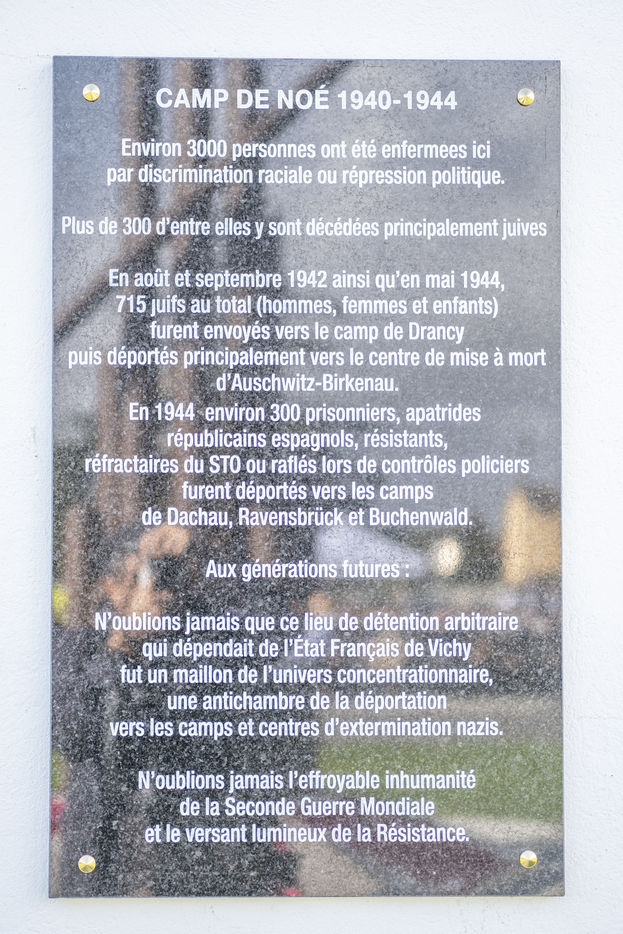 CAMP DE NOÉ 1940-1944

Environ 3000 personnes ont été enfermees ici par discrimination raciale ou répression politique.

Plus de 300 d'entre elles y sont décédées principalement juives

En août et septembre 1942 ainsi qu'en mai 1944, 715 juifs au total (hommes, femmes et enfants) furent envoyés vers le camp de Drancy puis déportés principalement vers le centre de mise à mort d'Auschwitz-Birkenau.
En 1944 environ 300 prisonniers, apatrides républicains espagnols, résistants, réfractaires du STO ou raflés lors de contrôles policiers furent déportés vers les camps de Dachau, Ravensbrück et Buchenwald.

Aux générations futures :

N'oublions jamais que ce lieu de détention arbitraire qui dépendait de l'État Français de Vichy fut un maillon de l'univers concentrationnaire, une antichambre de la déportation vers les camps et centres d'extermination nazis.

N'oublions jamais l'effroyable inhumanité de la Seconde Guerre Mondiale et le versant lumineux de la Résistance.